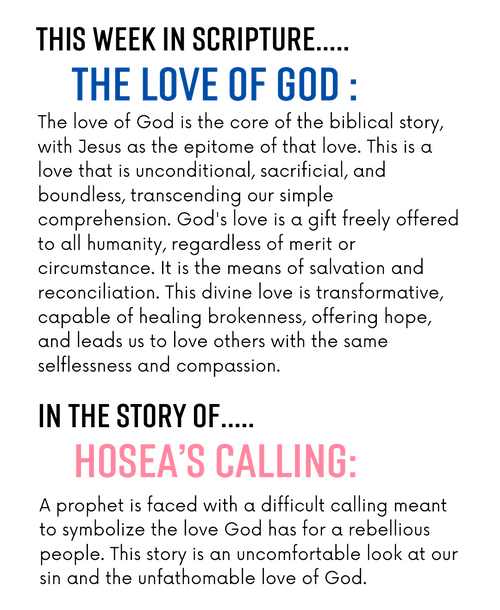 THIS WEEK IN SCRIPTURE.....

THE LOVE OF GOD :

The love of God is the core of the biblical story, with Jesus as the epitome of that love. This is a love that is unconditional, sacrificial, and boundless, transcending our simple comprehension. God's love is a gift freely offered to all humanity, regardless of merit or circumstance. It is the means of salvation and reconciliation. This divine love is transformative, capable of healing brokenness, offering hope, and leads us to love others with the same selflessness and compassion.

IN THE STORY OF.....

HOSEA'S CALLING:

A prophet is faced with a difficult calling meant to symbolize the love God has for a rebellious people. This story is an uncomfortable look at our sin and the unfathomable love of God.